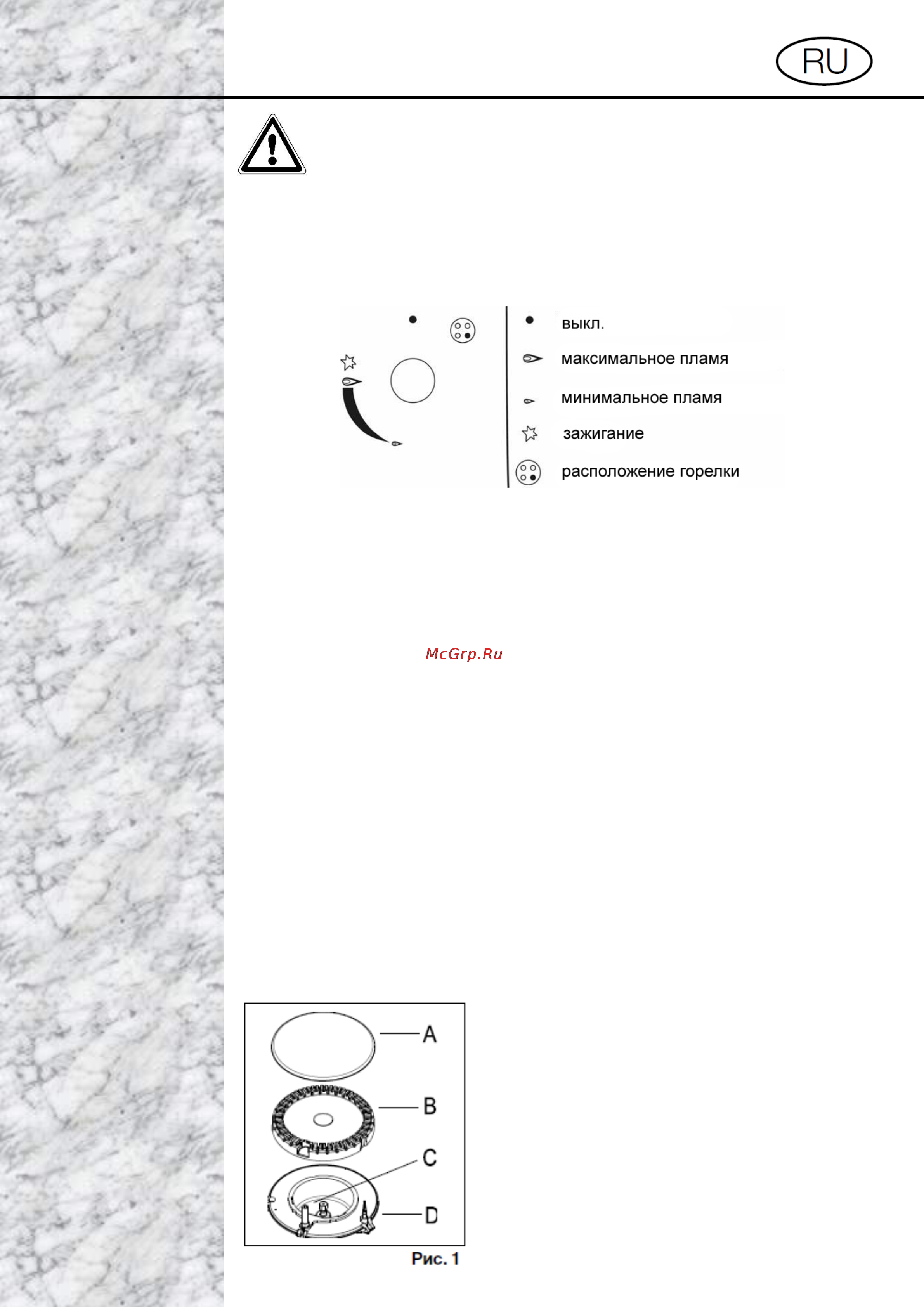 RU

выкл.

максимальное пламя

минимальное пламя

зажигание

расположение горелки

McGrp.Ru

A

B

C

D

Рис. 1